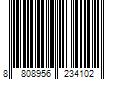 8 808956 234102